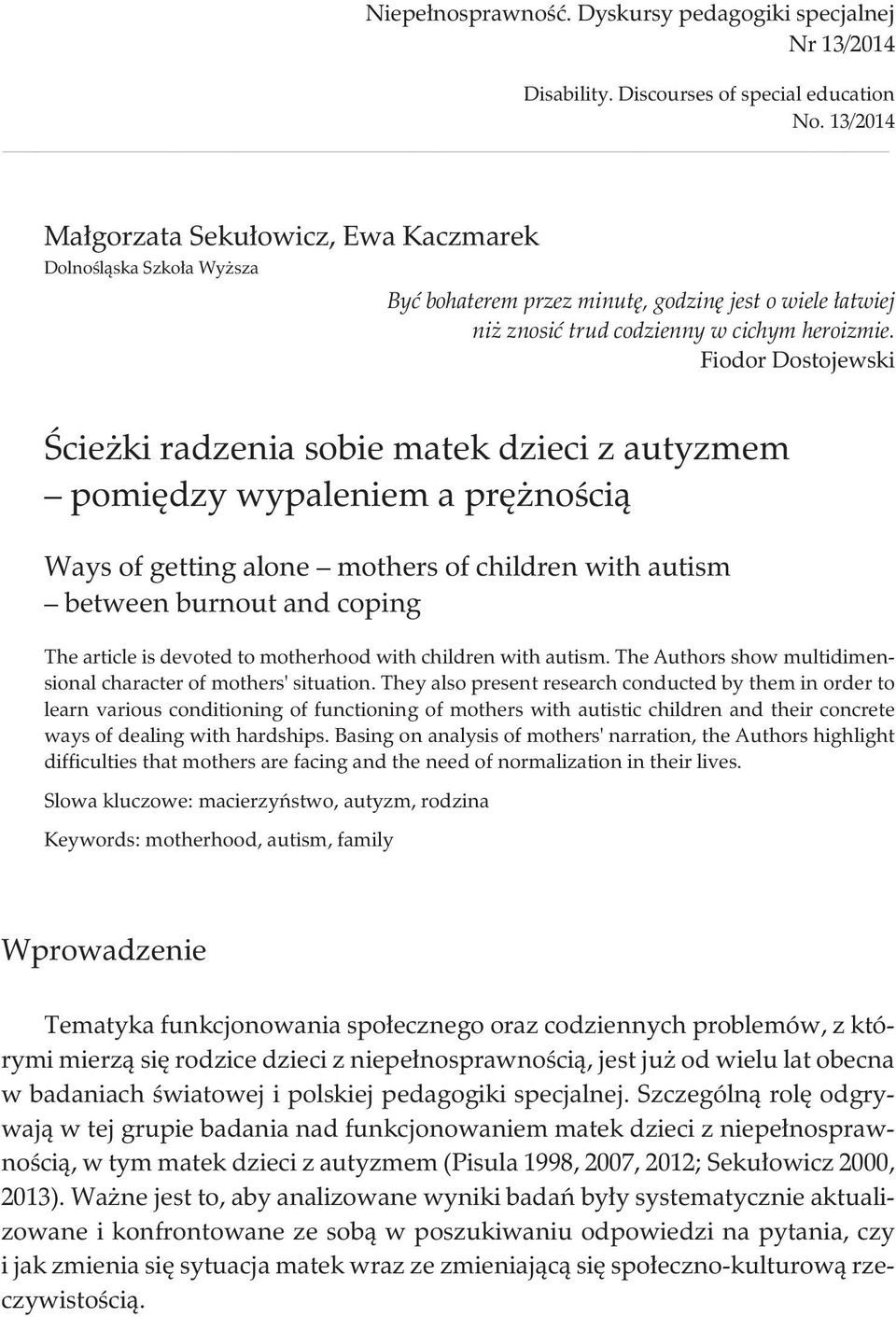 Niepełnosprawność. Dyskursy pedagogiki specjalnej
Nr 13/2014

Disability. Discourses of special education
No. 13/2014

Małgorzata Sekułowicz, Ewa Kaczmarek
Dolnośląska Szkoła Wyższa

Być bohaterem przez minutę, godzinę jest o wiele łatwiej niż znosić trud codzienny w cichym heroizmie.
Fiodor Dostojewski

Ścieżki radzenia sobie matek dzieci z autyzmem – pomiędzy wypaleniem a prężnością

Ways of getting alone – mothers of children with autism – between burnout and coping

The article is devoted to motherhood with children with autism. The Authors show multidimensional character of mothers' situation. They also present research conducted by them in order to learn various conditioning of functioning of mothers with autistic children and their concrete ways of dealing with hardships. Basing on analysis of mothers' narration, the Authors highlight difficulties that mothers are facing and the need of normalization in their lives.

Slowa kluczowe: macierzyństwo, autyzm, rodzina

Keywords: motherhood, autism, family

Wprowadzenie

Tematyka funkcjonowania społecznego oraz codziennych problemów, z którymi mierzą się rodzice dzieci z niepełnosprawnością, jest już od wielu lat obecna w badaniach światowej i polskiej pedagogiki specjalnej. Szczególną rolę odgrywają w tej grupie badania nad funkcjonowaniem matek dzieci z niepełnosprawnością, w tym matek dzieci z autyzmem (Pisula 1998, 2007, 2012; Sekułowicz 2000, 2013). Ważne jest to, aby analizowane wyniki badań były systematycznie aktualizowane i konfrontowane ze sobą w poszukiwaniu odpowiedzi na pytania, czy i jak zmienia się sytuacja matek wraz ze zmieniającą się społeczno-kulturową rzeczywistością.